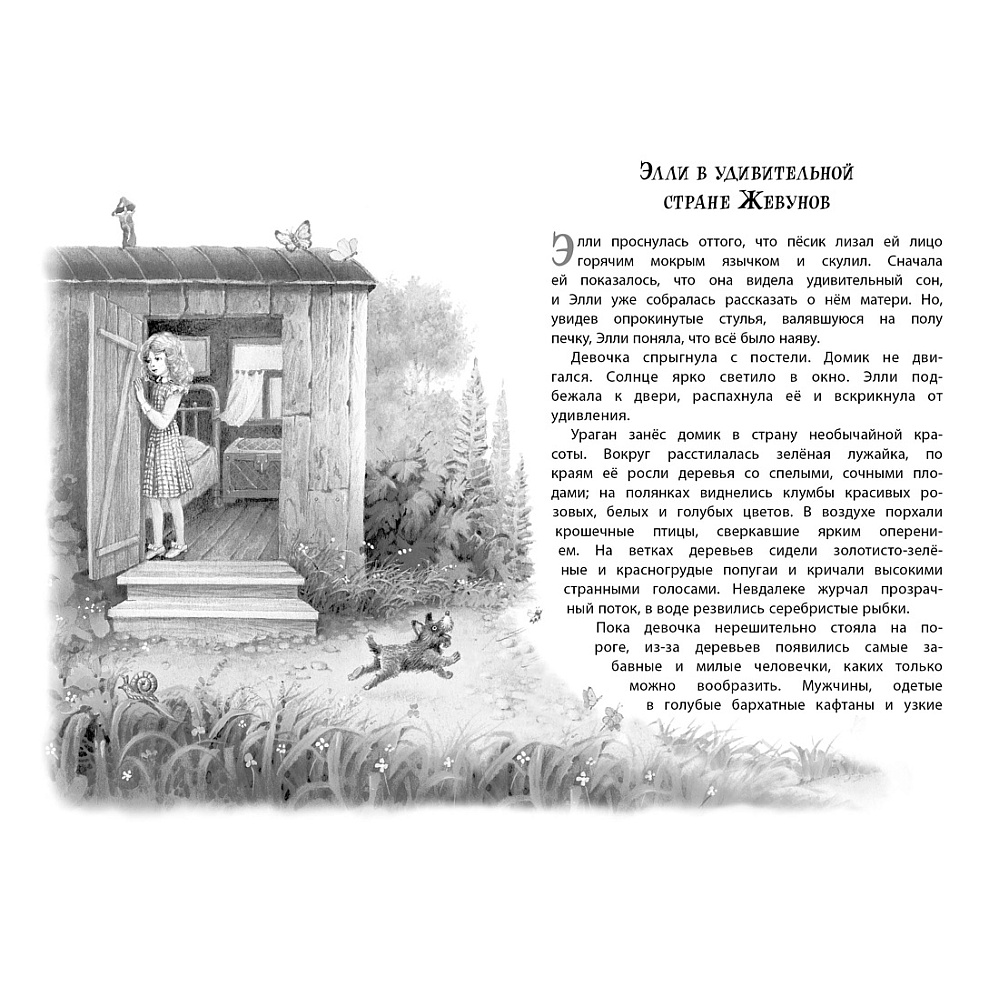 Элли в удивительной стране Жевунов

Элли проснулась оттого, что пёсик лизал ей лицо горячим мокрым язычком и скулил. Сначала ей показалось, что она видела удивительный сон, и Элли уже собралась рассказать о нём матери. Но, увидев опрокинутые стулья, валявшуюся на полу печку, Элли поняла, что всё было наяву.

Девочка спрыгнула с постели. Домик не двигался. Солнце ярко светило в окно. Элли подбежала к двери, распахнула её и вскрикнула от удивления.

Ураган занёс домик в страну необычайной красоты. Вокруг расстилалась зелёная лужайка, по краям её росли деревья со спелыми, сочными плодами; на полянках виднелись клумбы красивых розовых, белых и голубых цветов. В воздухе порхали крошечные птицы, сверкавшие ярким оперением. На ветках деревьев сидели золотисто-зелёные и красногрудые попугаи и кричали высокими странными голосами. Невдалеке журчал прозрачный поток, в воде резвились серебристые рыбки.

Пока девочка нерешительно стояла на пороге, из-за деревьев появились самые забавные и милые человечки, каких только можно вообразить. Мужчины, одетые в голубые бархатные кафтаны и узкие